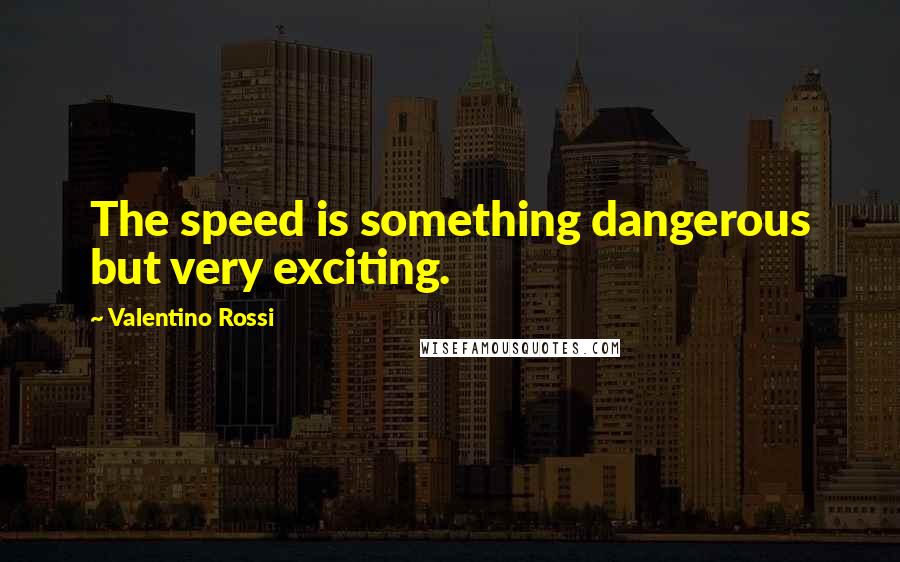 The speed is something dangerous but very exciting.

~ Valentino Rossi

WISEFAMOUSQUOTES.COM